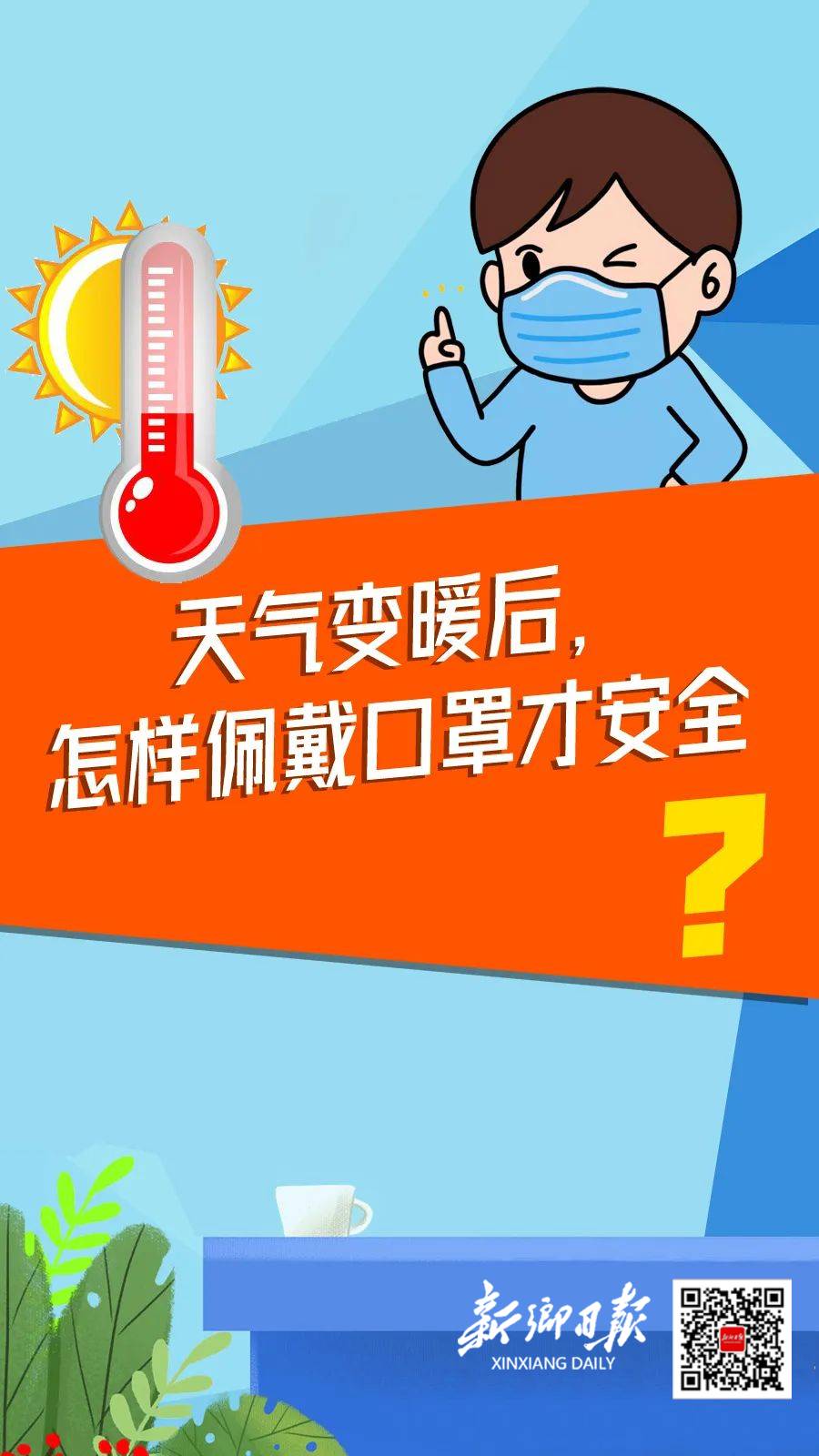 天气变暖后，
怎样佩戴口罩才安全
？

新鄉日報
XINXIANG DAILY